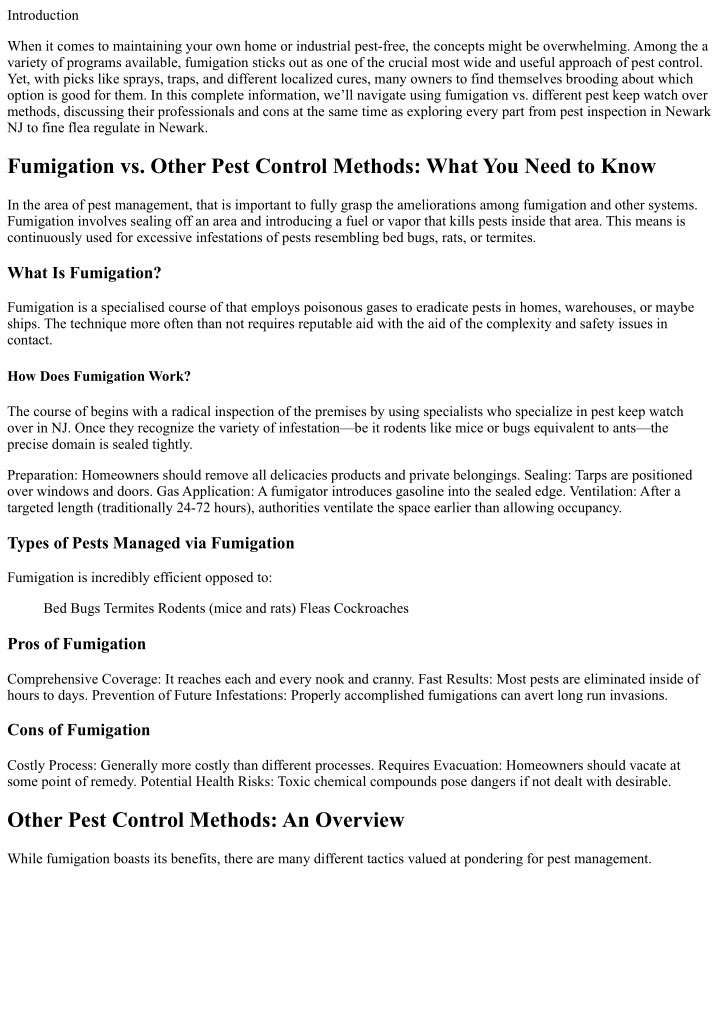 Introduction

When it comes to maintaining your own home or industrial pest-free, the concepts might be overwhelming. Among the a variety of programs available, fumigation sticks out as one of the crucial most wide and useful approach of pest control. Yet, with picks like sprays, traps, and different localized cures, many owners to find themselves brooding about which option is good for them. In this complete information, we'll navigate using fumigation vs. different pest keep watch over methods, discussing their professionals and cons at the same time as exploring every part from pest inspection in Newark NJ to fine flea regulate in Newark.

Fumigation vs. Other Pest Control Methods: What You Need to Know

In the area of pest management, that is important to fully grasp the ameliorations among fumigation and other systems. Fumigation involves sealing off an area and introducing a fuel or vapor that kills pests inside that area. This means is continuously used for excessive infestations of pests resembling bed bugs, rats, or termites.

What Is Fumigation?

Fumigation is a specialised course of that employs poisonous gases to eradicate pests in homes, warehouses, or maybe ships. The technique more often than not requires reputable aid with the aid of the complexity and safety issues in contact.

How Does Fumigation Work?

The course of begins with a radical inspection of the premises by using specialists who specialize in pest keep watch over in NJ. Once they recognize the variety of infestation—be it rodents like mice or bugs equivalent to ants—the precise domain is sealed tightly.

Preparation: Homeowners should remove all delicacies products and private belongings. Sealing: Tarps are positioned over windows and doors. Gas Application: A fumigator introduces gasoline into the sealed edge. Ventilation: After a targeted length (traditionally 24-72 hours), authorities ventilate the space earlier than allowing occupancy.

Types of Pests Managed via Fumigation

Fumigation is incredibly efficient opposed to:

Bed Bugs Termites Rodents (mice and rats) Fleas Cockroaches

Pros of Fumigation

Comprehensive Coverage: It reaches each and every nook and cranny. Fast Results: Most pests are eliminated inside of hours to days. Prevention of Future Infestations: Properly accomplished fumigations can avert long run invasions.

Cons of Fumigation

Costly Process: Generally more costly than different processes. Requires Evacuation: Homeowners should vacate at some point of remedy. Potential Health Risks: Toxic chemical compounds pose dangers if not dealt with desirable.

Other Pest Control Methods: An Overview

While fumigation boasts its benefits, there are many different tactics valued at pondering for pest management.